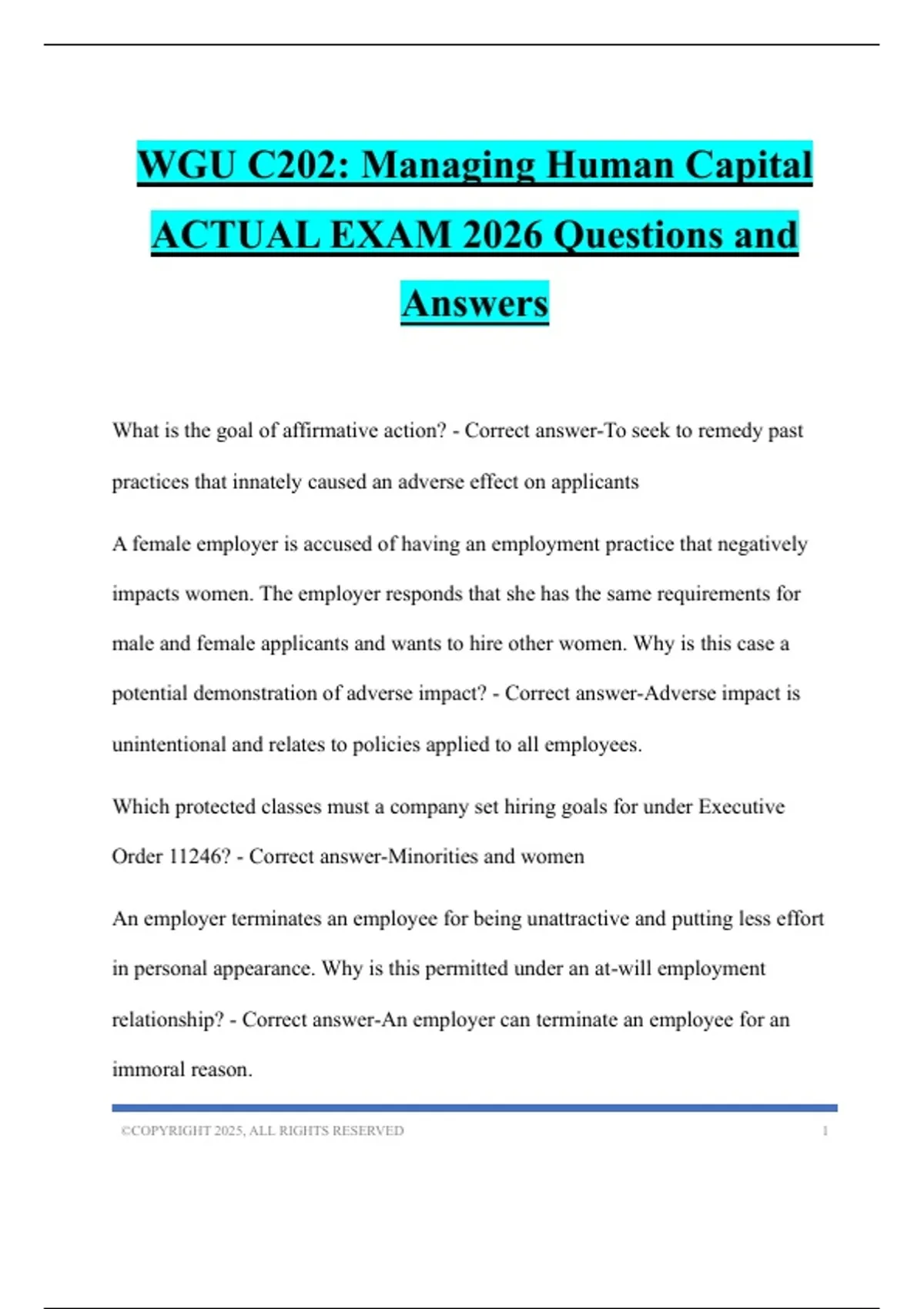 WGU C202: Managing Human Capital ACTUAL EXAM 2026 Questions and Answers

What is the goal of affirmative action? - Correct answer-To seek to remedy past practices that innately caused an adverse effect on applicants

A female employer is accused of having an employment practice that negatively impacts women. The employer responds that she has the same requirements for male and female applicants and wants to hire other women. Why is this case a potential demonstration of adverse impact? - Correct answer-Adverse impact is unintentional and relates to policies applied to all employees.

Which protected classes must a company set hiring goals for under Executive Order 11246? - Correct answer-Minorities and women

An employer terminates an employee for being unattractive and putting less effort in personal appearance. Why is this permitted under an at-will employment relationship? - Correct answer-An employer can terminate an employee for an immoral reason.

©COPYRIGHT 2025, ALL RIGHTS RESERVED 1